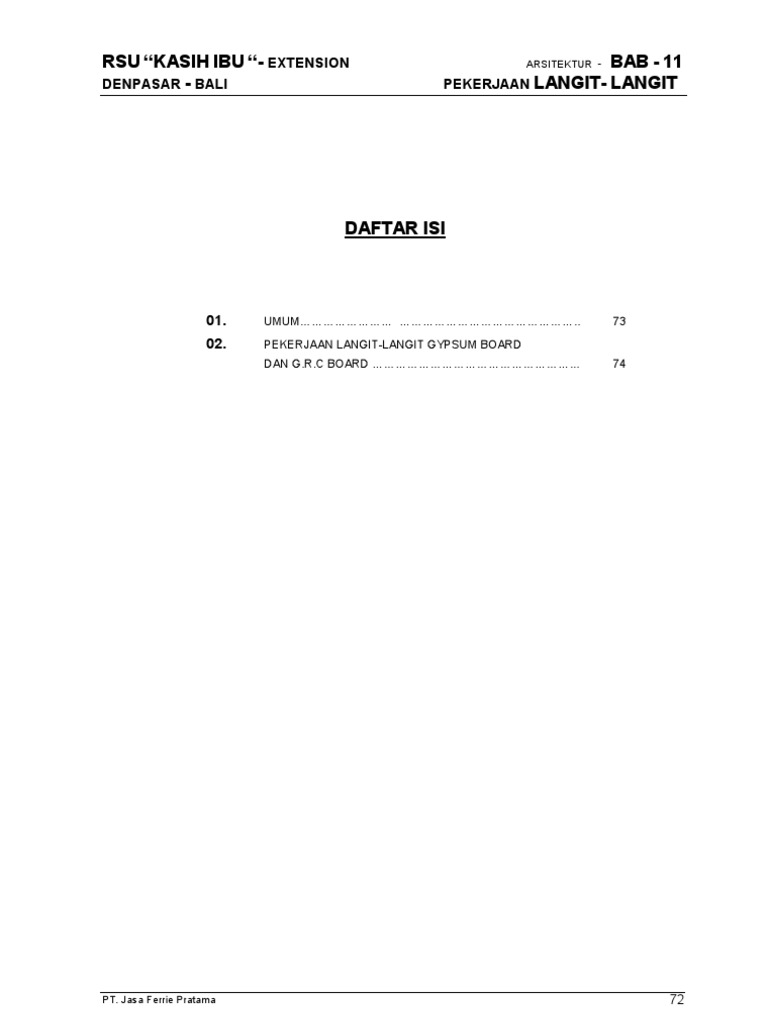 RSU "KASIH IBU "- EXTENSION
DENPASAR - BALI

ARSITEKTUR - BAB - 11
PEKERJAAN LANGIT- LANGIT

DAFTAR ISI

01. UMUM 73
02. PEKERJAAN LANGIT-LANGIT GYPSUM BOARD
DAN G.R.C BOARD 74

PT. Jasa Ferrie Pratama
72